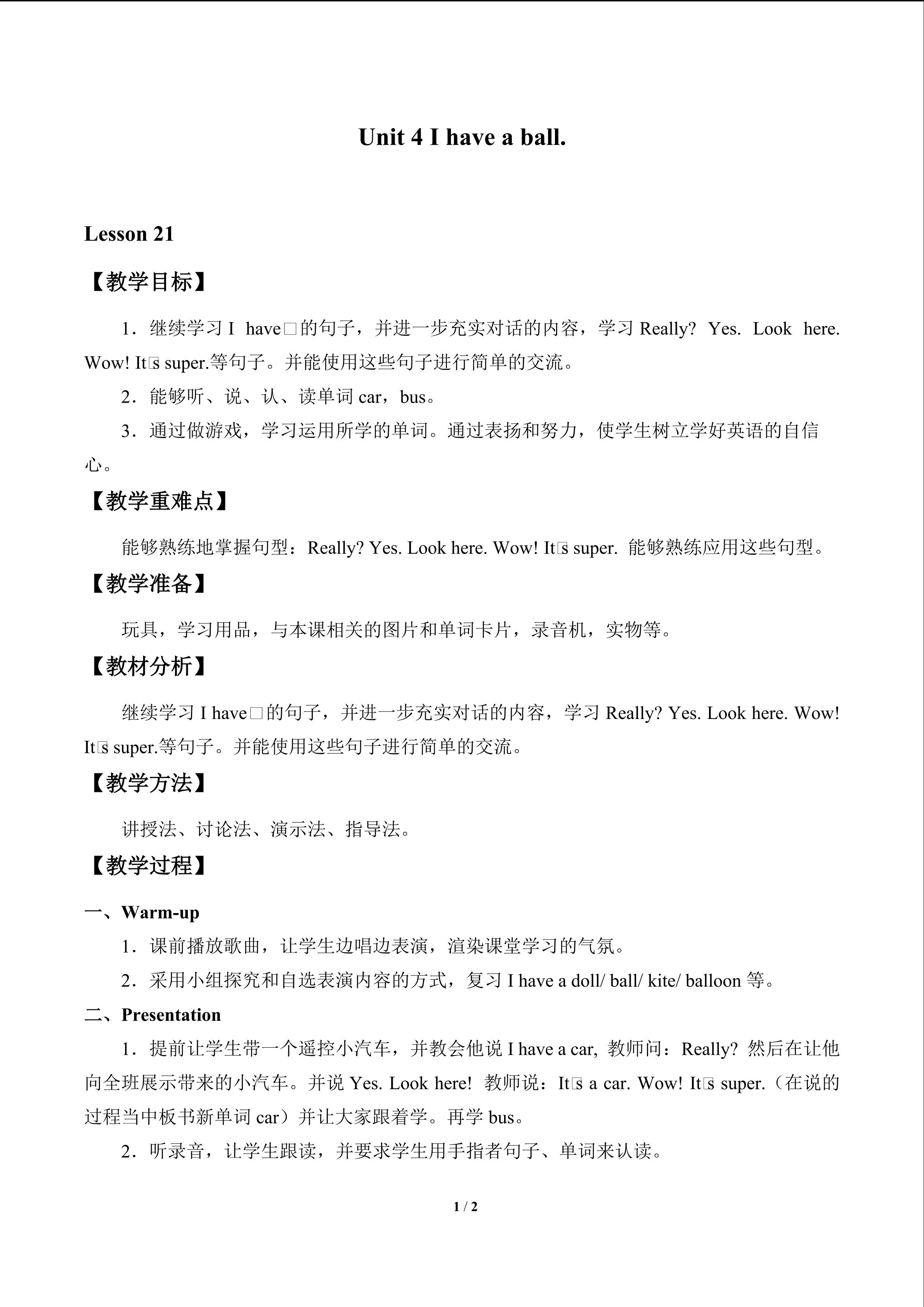 Unit 4 I have a ball.

Lesson 21

【教学目标】

1．继续学习 I have□的句子，并进一步充实对话的内容，学习 Really? Yes. Look here. Wow! It□s super.等句子。并能使用这些句子进行简单的交流。

2．能够听、说、认、读单词 car，bus。

3．通过做游戏，学习运用所学的单词。通过表扬和努力，使学生树立学好英语的自信心。

【教学重难点】

能够熟练地掌握句型：Really? Yes. Look here. Wow! It□s super. 能够熟练应用这些句型。

【教学准备】

玩具，学习用品，与本课相关的图片和单词卡片，录音机，实物等。

【教材分析】

继续学习 I have□的句子，并进一步充实对话的内容，学习 Really? Yes. Look here. Wow! It□s super.等句子。并能使用这些句子进行简单的交流。

【教学方法】

讲授法、讨论法、演示法、指导法。

【教学过程】

一、Warm-up

1．课前播放歌曲，让学生边唱边表演，渲染课堂学习的气氛。

2．采用小组探究和自选表演内容的方式，复习 I have a doll/ ball/ kite/ balloon 等。

二、Presentation

1．提前让学生带一个遥控小汽车，并教会他说 I have a car, 教师问：Really? 然后在让他向全班展示带来的小汽车。并说 Yes. Look here! 教师说：It□s a car. Wow! It□s super.（在说的过程当中板书新单词 car）并让大家跟着学。再学 bus。

2．听录音，让学生跟读，并要求学生用手指者句子、单词来认读。

1 / 2